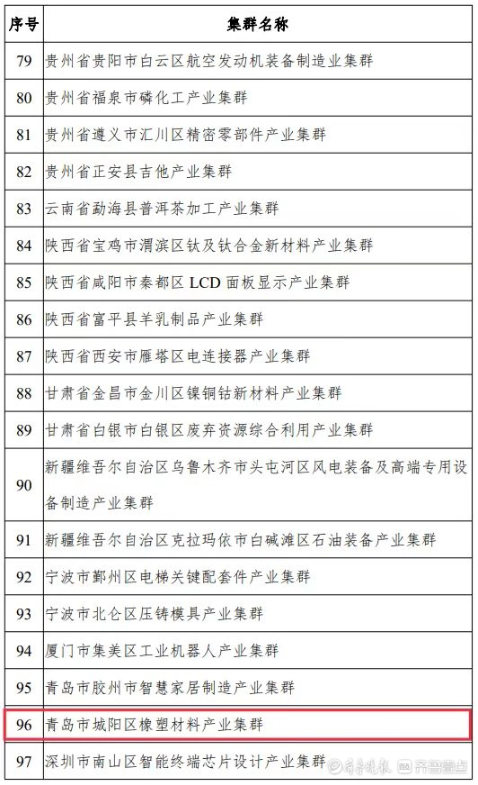 | 序号 | 集群名称 |
|---|---|
| 79 | 贵州省贵阳市白云区航空发动机装备制造业集群 |
| 80 | 贵州省福泉市磷化工产业集群 |
| 81 | 贵州省遵义市汇川区精密零部件产业集群 |
| 82 | 贵州省正安县吉他产业集群 |
| 83 | 云南省勐海县普洱茶加工产业集群 |
| 84 | 陕西省宝鸡市渭滨区钛及钛合金新材料产业集群 |
| 85 | 陕西省咸阳市秦都区 LCD 面板显示产业集群 |
| 86 | 陕西省富平县羊乳制品产业集群 |
| 87 | 陕西省西安市雁塔区电连接器产业集群 |
| 88 | 甘肃省金昌市金川区镍铜钴新材料产业集群 |
| 89 | 甘肃省白银市白银区废弃资源综合利用产业集群 |
| 90 | 新疆维吾尔自治区乌鲁木齐市头屯河区风电装备及高端专用设备制造产业集群 |
| 91 | 新疆维吾尔自治区克拉玛依市白碱滩区石油装备产业集群 |
| 92 | 宁波市鄞州区电梯关键配套件产业集群 |
| 93 | 宁波市北仑区压铸模具产业集群 |
| 94 | 厦门市集美区工业机器人产业集群 |
| 95 | 青岛市胶州市智慧家居制造产业集群 |
| 96 | 青岛市城阳区橡塑材料产业集群 |
| 97 | 深圳市南山区智能终端芯片设计产业集群 |

齐鲁晚报 齐鲁壹点